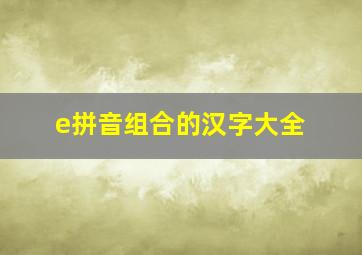 e拼音组合的汉字大全